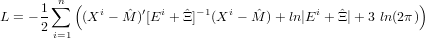 $L = -\frac{1}{2}\sum_{i=1}^{n}\left((X^i - \hat{M})'[E^i + \hat{\Xi}]^{-1}(X^i - \hat{M}) + ln|E^i + \hat{\Xi}| + 3\ ln(2\pi)\right)$